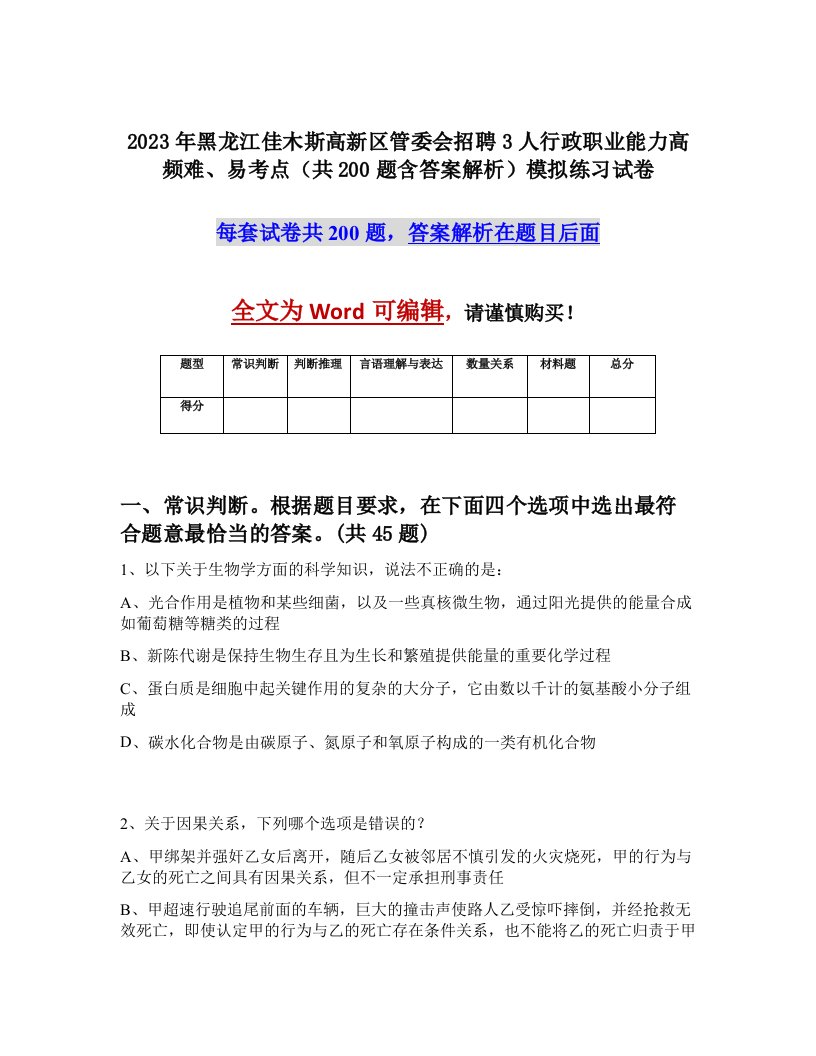 2023年黑龙江佳木斯高新区管委会招聘3人行政职业能力高频难、易考点（共200题含答案解析）模拟练习试卷

每套试卷共200题，答案解析在题目后面

全文为Word可编辑，请谨慎购买！

| 题型 | 常识判断 | 判断推理 | 言语理解与表达 | 数量关系 | 材料题 | 总分 |
|---|---|---|---|---|---|---|
| 得分 |  |  |  |  |  |  |

一、常识判断。根据题目要求，在下面四个选项中选出最符合题意最恰当的答案。(共45题)

1、以下关于生物学方面的科学知识，说法不正确的是：

A、光合作用是植物和某些细菌，以及一些真核微生物，通过阳光提供的能量合成如葡萄糖等糖类的过程

B、新陈代谢是保持生物生存且为生长和繁殖提供能量的重要化学过程

C、蛋白质是细胞中起关键作用的复杂的大分子，它由数以千计的氨基酸小分子组成

D、碳水化合物是由碳原子、氮原子和氧原子构成的一类有机化合物

2、关于因果关系，下列哪个选项是错误的？

A、甲绑架并强奸乙女后离开，随后乙女被邻居不慎引发的火灾烧死，甲的行为与乙女的死亡之间具有因果关系，但不一定承担刑事责任

B、甲超速行驶追尾前面的车辆，巨大的撞击声使路人乙受惊吓摔倒，并经抢救无效死亡，即使认定甲的行为与乙的死亡存在条件关系，也不能将乙的死亡归责于甲